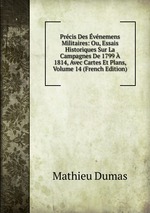 Précis Des Événemens Militaires: Ou, Essais Historiques Sur La Campagnes De 1799 À 1814, Avec Cartes Et Plans, Volume 14 (French Edition)

Mathieu Dumas